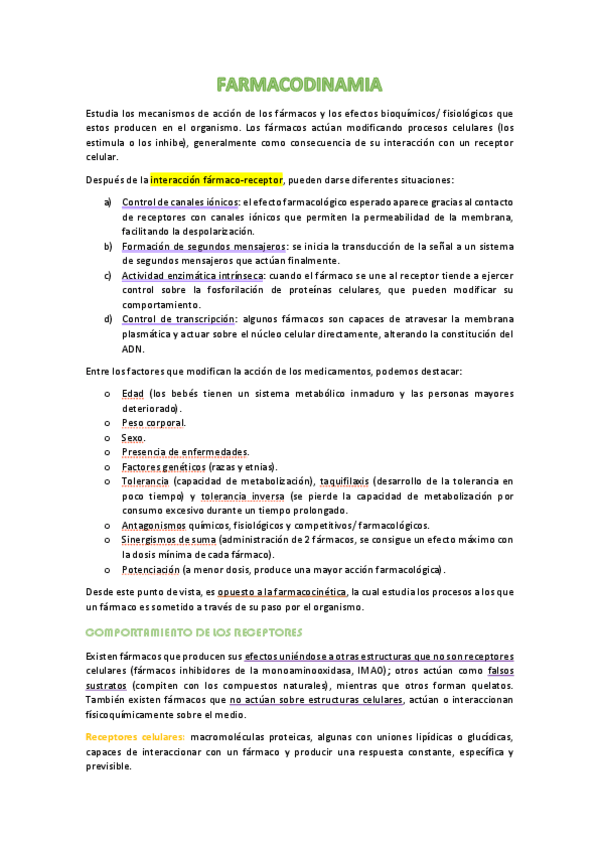 FARMACODINAMIA

Estudia los mecanismos de acción de los fármacos y los efectos bioquímicos/ fisiológicos que estos producen en el organismo. Los fármacos actúan modificando procesos celulares (los estimula o los inhibe), generalmente como consecuencia de su interacción con un receptor celular.

Después de la interacción fármaco-receptor, pueden darse diferentes situaciones:

a) Control de canales iónicos: el efecto farmacológico esperado aparece gracias al contacto de receptores con canales iónicos que permiten la permeabilidad de la membrana, facilitando la despolarización.
b) Formación de segundos mensajeros: se inicia la transducción de la señal a un sistema de segundos mensajeros que actúan finalmente.
c) Actividad enzimática intrínseca: cuando el fármaco se une al receptor tiende a ejercer control sobre la fosforilación de proteínas celulares, que pueden modificar su comportamiento.
d) Control de transcripción: algunos fármacos son capaces de atravesar la membrana plasmática y actuar sobre el núcleo celular directamente, alterando la constitución del ADN.

Entre los factores que modifican la acción de los medicamentos, podemos destacar:

o Edad (los bebés tienen un sistema metabólico inmaduro y las personas mayores deteriorado).
o Peso corporal.
o Sexo.
o Presencia de enfermedades.
o Factores genéticos (razas y etnias).
o Tolerancia (capacidad de metabolización), taquifilaxis (desarrollo de la tolerancia en poco tiempo) y tolerancia inversa (se pierde la capacidad de metabolización por consumo excesivo durante un tiempo prolongado.
o Antagonismos químicos, fisiológicos y competitivos/ farmacológicos.
o Sinergismos de suma (administración de 2 fármacos, se consigue un efecto máximo con la dosis mínima de cada fármaco).
o Potenciación (a menor dosis, produce una mayor acción farmacológica).

Desde este punto de vista, es opuesto a la farmacocinética, la cual estudia los procesos a los que un fármaco es sometido a través de su paso por el organismo.

COMPORTAMIENTO DE LOS RECEPTORES

Existen fármacos que producen sus efectos uniéndose a otras estructuras que no son receptores celulares (fármacos inhibidores de la monoaminooxidasa, IMAO); otros actúan como falsos sustratos (compiten con los compuestos naturales), mientras que otros forman quelatos. También existen fármacos que no actúan sobre estructuras celulares, actúan o interaccionan fisicoquímicamente sobre el medio.

Receptores celulares: macromoléculas proteicas, algunas con uniones lipídicas o glucídicas, capaces de interaccionar con un fármaco y producir una respuesta constante, específica y previsible.